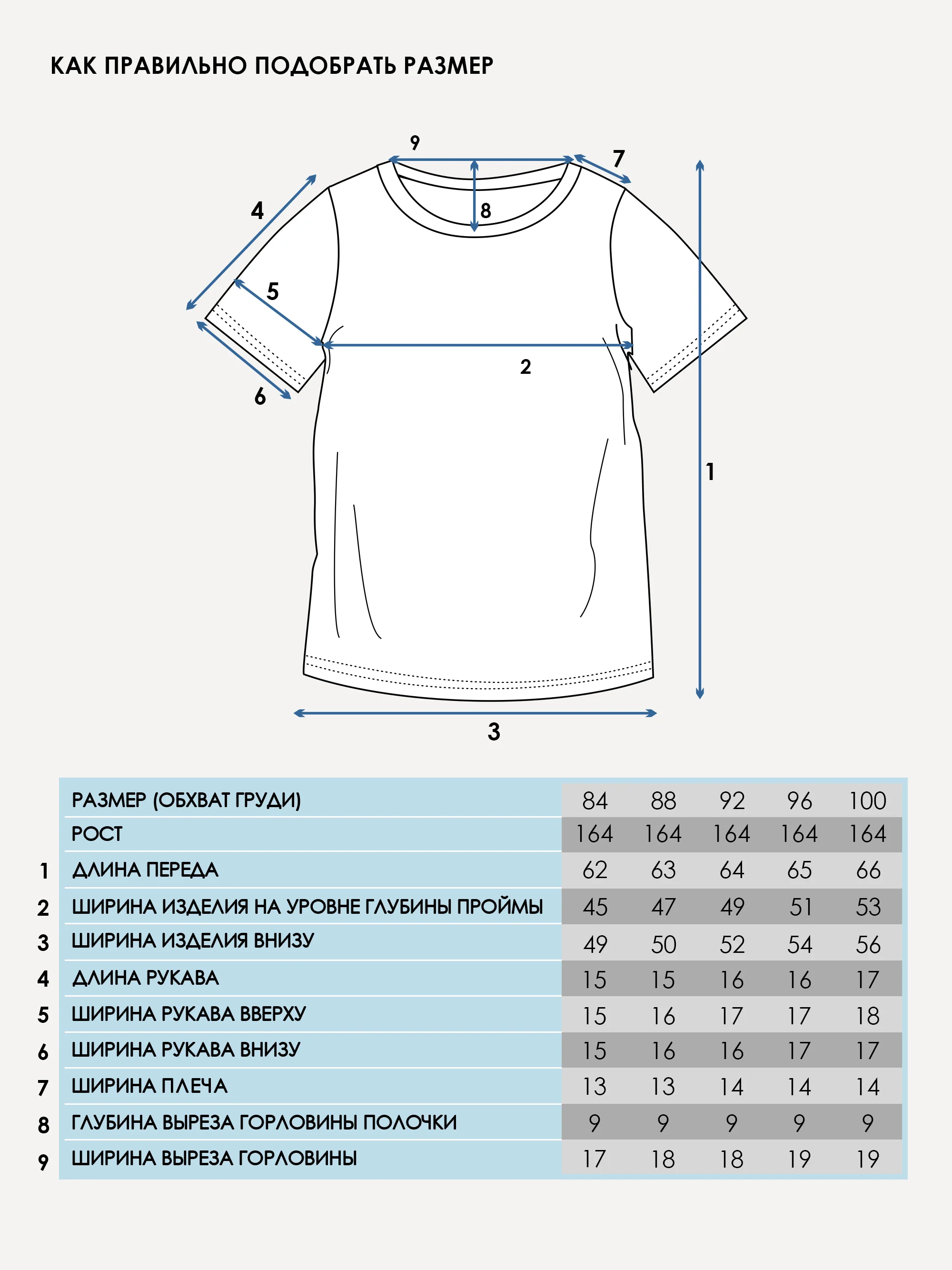 КАК ПРАВИЛЬНО ПОДОБРАТЬ РАЗМЕР

9
7
4
8
5
2
6
1
3

| | РАЗМЕР (ОБХВАТ ГРУДИ) | 84 | 88 | 92 | 96 | 100 |
|---|---|---|---|---|---|---|
| | РОСТ | 164 | 164 | 164 | 164 | 164 |
| 1 | ДЛИНА ПЕРЕДА | 62 | 63 | 64 | 65 | 66 |
| 2 | ШИРИНА ИЗДЕЛИЯ НА УРОВНЕ ГЛУБИНЫ ПРОЙМЫ | 45 | 47 | 49 | 51 | 53 |
| 3 | ШИРИНА ИЗДЕЛИЯ ВНИЗУ | 49 | 50 | 52 | 54 | 56 |
| 4 | ДЛИНА РУКАВА | 15 | 15 | 16 | 16 | 17 |
| 5 | ШИРИНА РУКАВА ВВЕРХУ | 15 | 16 | 17 | 17 | 18 |
| 6 | ШИРИНА РУКАВА ВНИЗУ | 15 | 16 | 16 | 17 | 17 |
| 7 | ШИРИНА ПЛЕЧА | 13 | 13 | 14 | 14 | 14 |
| 8 | ГЛУБИНА ВЫРЕЗА ГОРЛОВИНЫ ПОЛОЧКИ | 9 | 9 | 9 | 9 | 9 |
| 9 | ШИРИНА ВЫРЕЗА ГОРЛОВИНЫ | 17 | 18 | 18 | 19 | 19 |